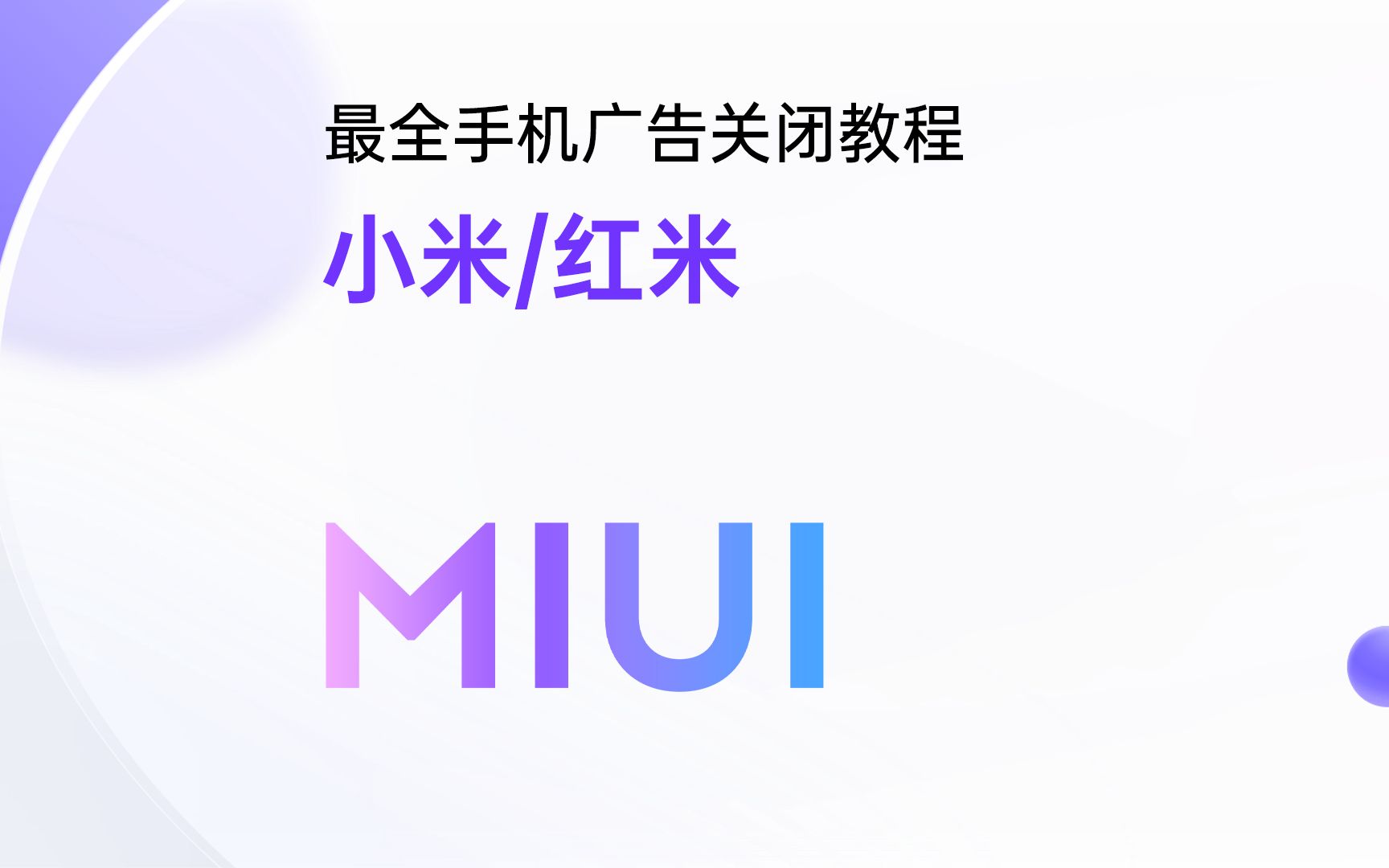 最全手机广告关闭教程

小米/红米

MIUI